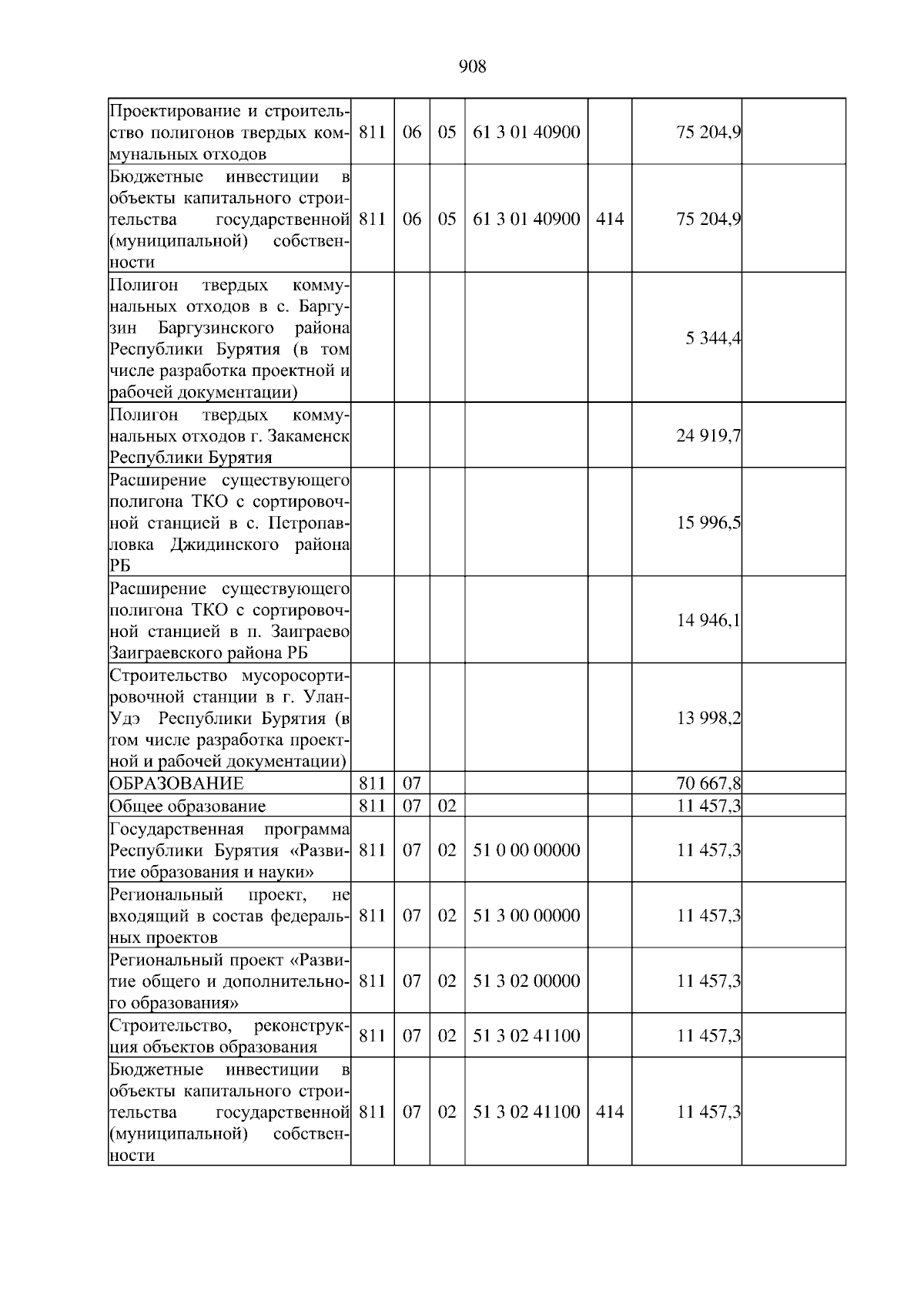 908

| | | | | | | | |
|---|---|---|---|---|---|---|---|
| Проектирование и строительство полигонов твердых коммунальных отходов | 811 | 06 | 05 | 61 3 01 40900 | | 75 204,9 | |
| Бюджетные инвестиции в объекты капитального строительства государственной (муниципальной) собственности | 811 | 06 | 05 | 61 3 01 40900 | 414 | 75 204,9 | |
| Полигон твердых коммунальных отходов в с. Баргузин Баргузинского района Республики Бурятия (в том числе разработка проектной и рабочей документации) | | | | | | 5 344,4 | |
| Полигон твердых коммунальных отходов г. Закаменск Республики Бурятия | | | | | | 24 919,7 | |
| Расширение существующего полигона ТКО с сортировочной станцией в с. Петропавловка Джидинского района РБ | | | | | | 15 996,5 | |
| Расширение существующего полигона ТКО с сортировочной станцией в п. Заиграево Заиграевского района РБ | | | | | | 14 946,1 | |
| Строительство мусоросортировочной станции в г. Улан-Удэ Республики Бурятия (в том числе разработка проектной и рабочей документации) | | | | | | 13 998,2 | |
| ОБРАЗОВАНИЕ | 811 | 07 | | | | 70 667,8 | |
| Общее образование | 811 | 07 | 02 | | | 11 457,3 | |
| Государственная программа Республики Бурятия «Развитие образования и науки» | 811 | 07 | 02 | 51 0 00 00000 | | 11 457,3 | |
| Региональный проект, не входящий в состав федеральных проектов | 811 | 07 | 02 | 51 3 00 00000 | | 11 457,3 | |
| Региональный проект «Развитие общего и дополнительного образования» | 811 | 07 | 02 | 51 3 02 00000 | | 11 457,3 | |
| Строительство, реконструкция объектов образования | 811 | 07 | 02 | 51 3 02 41100 | | 11 457,3 | |
| Бюджетные инвестиции в объекты капитального строительства государственной (муниципальной) собственности | 811 | 07 | 02 | 51 3 02 41100 | 414 | 11 457,3 | |